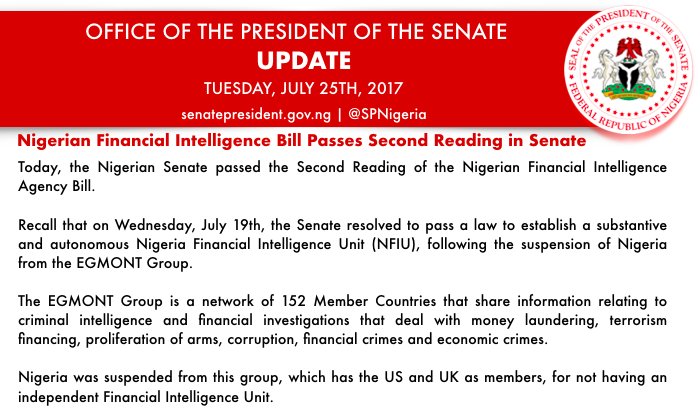 OFFICE OF THE PRESIDENT OF THE SENATE
UPDATE
TUESDAY, JULY 25TH, 2017
senatepresident.gov.ng | @SPNigeria

SEAL OF THE PRESIDENT OF THE SENATE FEDERAL REPUBLIC OF NIGERIA

Nigerian Financial Intelligence Bill Passes Second Reading in Senate

Today, the Nigerian Senate passed the Second Reading of the Nigerian Financial Intelligence Agency Bill.

Recall that on Wednesday, July 19th, the Senate resolved to pass a law to establish a substantive and autonomous Nigeria Financial Intelligence Unit (NFIU), following the suspension of Nigeria from the EGMONT Group.

The EGMONT Group is a network of 152 Member Countries that share information relating to criminal intelligence and financial investigations that deal with money laundering, terrorism financing, proliferation of arms, corruption, financial crimes and economic crimes.

Nigeria was suspended from this group, which has the US and UK as members, for not having an independent Financial Intelligence Unit.